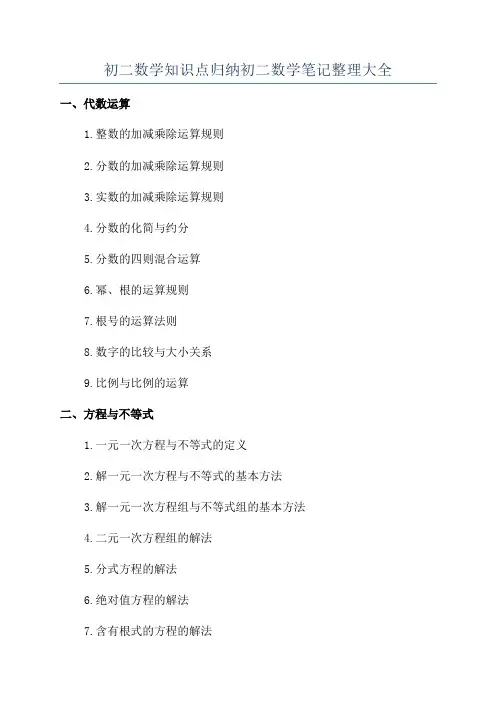 初二数学知识点归纳初二数学笔记整理大全

一、代数运算

1. 整数的加减乘除运算规则

2. 分数的加减乘除运算规则

3. 实数的加减乘除运算规则

4. 分数的化简与约分

5. 分数的四则混合运算

6. 幂、根的运算规则

7. 根号的运算法则

8. 数字的比较与大小关系

9. 比例与比例的运算

二、方程与不等式

1. 一元一次方程与不等式的定义

2. 解一元一次方程与不等式的基本方法

3. 解一元一次方程组与不等式组的基本方法

4. 二元一次方程组的解法

5. 分式方程的解法

6. 绝对值方程的解法

7. 含有根式的方程的解法